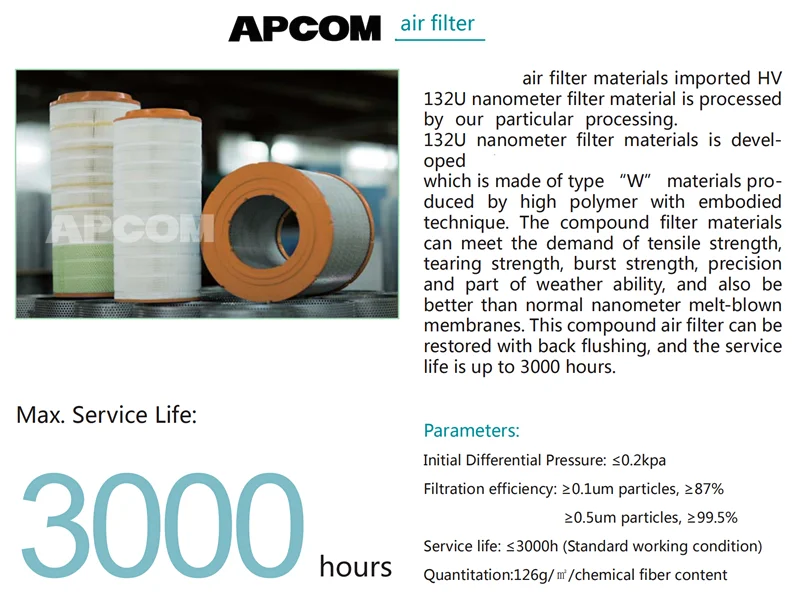 APCOM air filter

APCOM

air filter materials imported HV 132U nanometer filter material is processed by our particular processing.
132U nanometer filter materials is developed
which is made of type "W" materials produced by high polymer with embodied technique. The compound filter materials can meet the demand of tensile strength, tearing strength, burst strength, precision and part of weather ability, and also be better than normal nanometer melt-blown membranes. This compound air filter can be restored with back flushing, and the service life is up to 3000 hours.

Max. Service Life:

3000 hours

Parameters:

Initial Differential Pressure: ≤0.2kpa

Filtration efficiency: ≥0.1um particles, ≥87%

≥0.5um particles, ≥99.5%

Service life: ≤3000h (Standard working condition)

Quantitation:126g/㎡/chemical fiber content